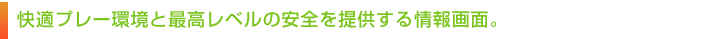 快適プレー環境と最高レベルの安全を提供する情報画面。